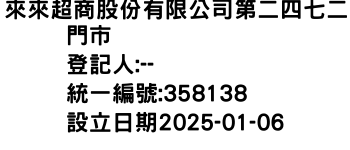 來來超商股份有限公司第二四七二門市
登記人:--
統一編號:358138
設立日期2025-01-06